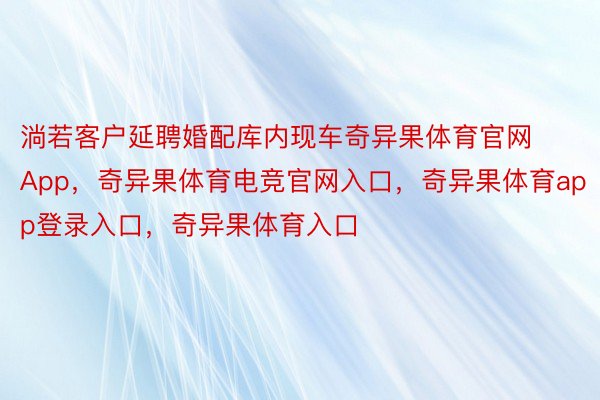 淌若客户延聘婚配库内现车奇异果体育官网App，奇异果体育电竞官网入口，奇异果体育app登录入口，奇异果体育入口